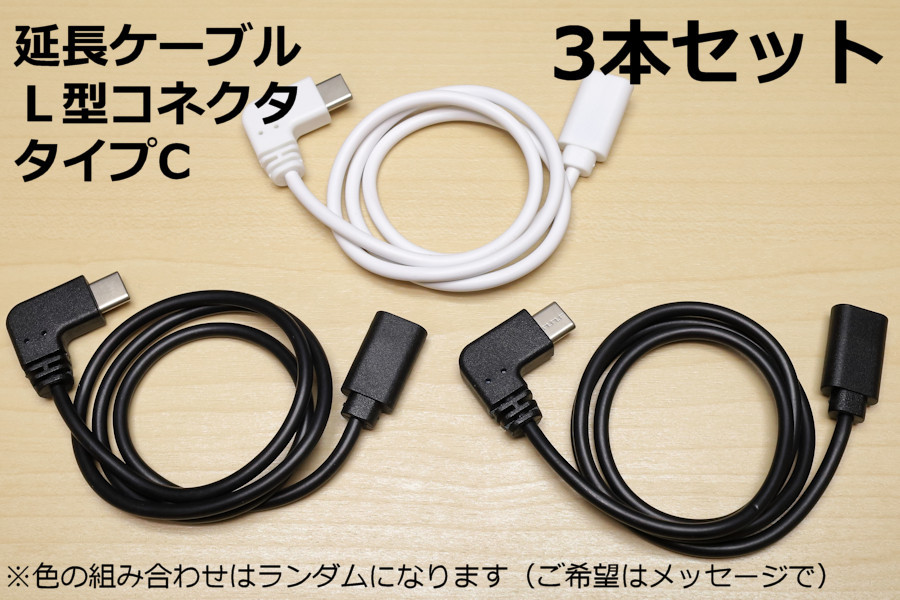 延長ケーブル
L型コネクタ
タイプC

3本セット

※色の組み合わせはランダムになります（ご希望はメッセージで）